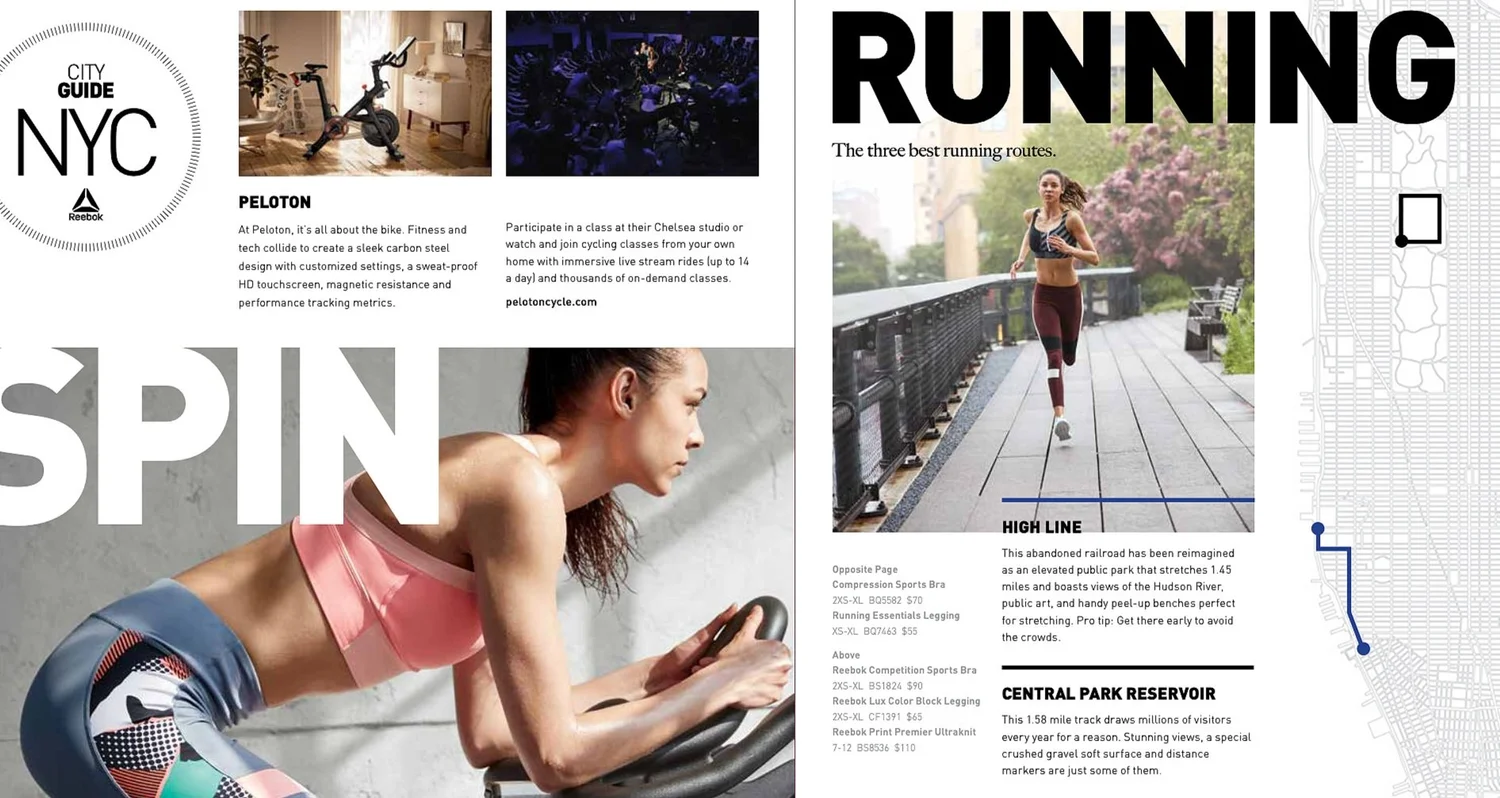 CITY
GUIDE
NYC
Reebok

PELOTON

At Peloton, it's all about the bike. Fitness and tech collide to create a sleek carbon steel design with customized settings, a sweat-proof HD touchscreen, magnetic resistance and performance tracking metrics.

Participate in a class at their Chelsea studio or watch and join cycling classes from your own home with immersive live stream rides (up to 14 a day) and thousands of on-demand classes.

pelotoncycle.com

SPIN

RUNNING

The three best running routes.

Opposite Page
Compression Sports Bra
2XS-XL BQ5582 $70
Running Essentials Legging
XS-XL BQ7463 $55

Above
Reebok Competition Sports Bra
2XS-XL BS1824 $90
Reebok Lux Color Block Legging
2XS-XL CF1391 $65
Reebok Print Premier Ultraknit
7-12 BS8536 $110

HIGH LINE

This abandoned railroad has been reimagined as an elevated public park that stretches 1.45 miles and boasts views of the Hudson River, public art, and handy peel-up benches perfect for stretching. Pro tip: Get there early to avoid the crowds.

CENTRAL PARK RESERVOIR

This 1.58 mile track draws millions of visitors every year for a reason. Stunning views, a special crushed gravel soft surface and distance markers are just some of them.